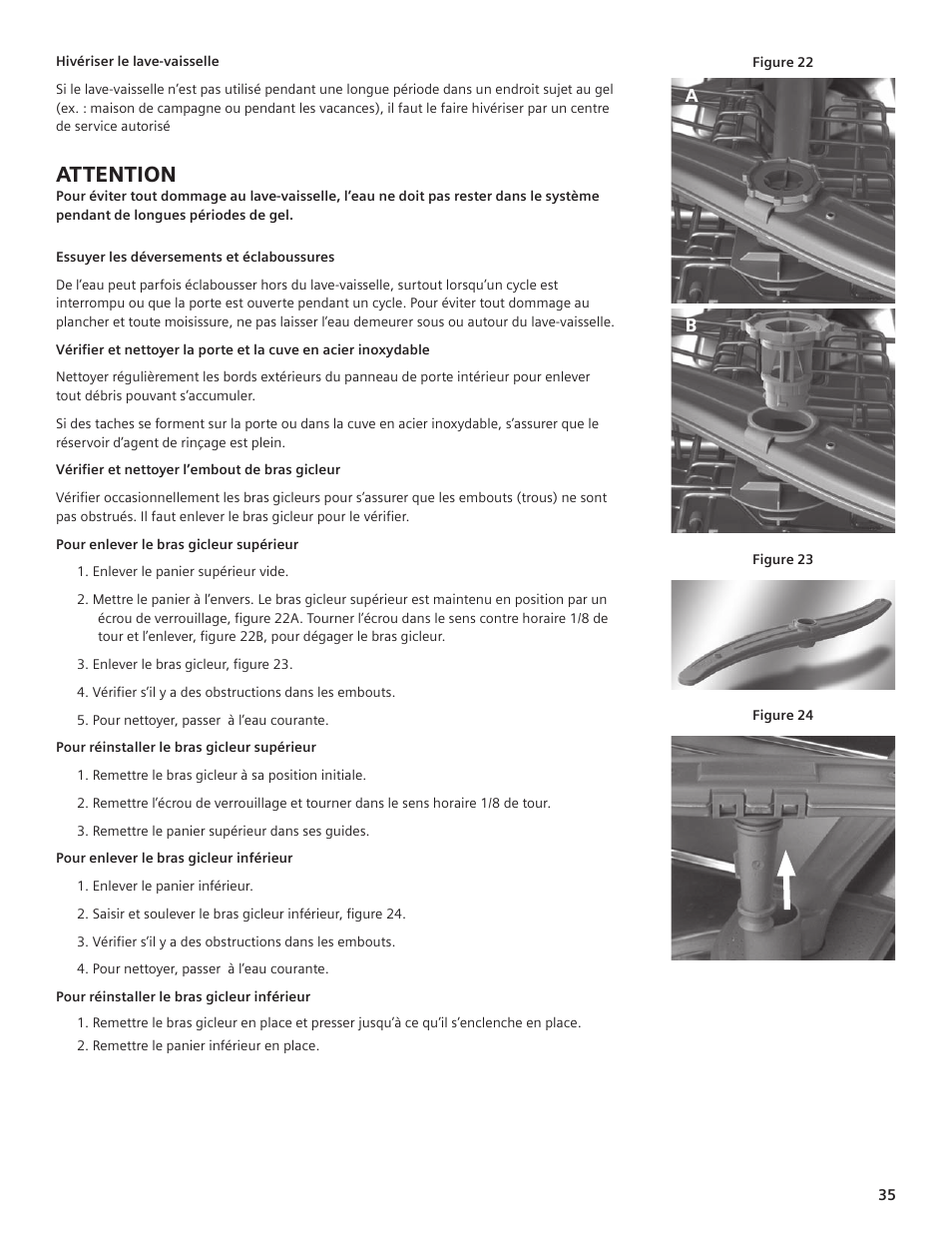 Hivériser le lave-vaisselle

Si le lave-vaisselle n'est pas utilisé pendant une longue période dans un endroit sujet au gel (ex. : maison de campagne ou pendant les vacances), il faut le faire hivériser par un centre de service autorisé

ATTENTION
Pour éviter tout dommage au lave-vaisselle, l'eau ne doit pas rester dans le système pendant de longues périodes de gel.

Essuyer les déversements et éclaboussures

De l'eau peut parfois éclabousser hors du lave-vaisselle, surtout lorsqu'un cycle est interrompu ou que la porte est ouverte pendant un cycle. Pour éviter tout dommage au plancher et toute moisissure, ne pas laisser l'eau demeurer sous ou autour du lave-vaisselle.

Vérifier et nettoyer la porte et la cuve en acier inoxydable

Nettoyer régulièrement les bords extérieurs du panneau de porte intérieur pour enlever tout débris pouvant s'accumuler.

Si des taches se forment sur la porte ou dans la cuve en acier inoxydable, s'assurer que le réservoir d'agent de rinçage est plein.

Vérifier et nettoyer l'embout de bras gicleur

Vérifier occasionnellement les bras gicleurs pour s'assurer que les embouts (trous) ne sont pas obstrués. Il faut enlever le bras gicleur pour le vérifier.

Pour enlever le bras gicleur supérieur

1. Enlever le panier supérieur vide.

2. Mettre le panier à l'envers. Le bras gicleur supérieur est maintenu en position par un écrou de verrouillage, figure 22A. Tourner l'écrou dans le sens contre horaire 1/8 de tour et l'enlever, figure 22B, pour dégager le bras gicleur.

3. Enlever le bras gicleur, figure 23.

4. Vérifier s'il y a des obstructions dans les embouts.

5. Pour nettoyer, passer à l'eau courante.

Pour réinstaller le bras gicleur supérieur

1. Remettre le bras gicleur à sa position initiale.

2. Remettre l'écrou de verrouillage et tourner dans le sens horaire 1/8 de tour.

3. Remettre le panier supérieur dans ses guides.

Pour enlever le bras gicleur inférieur

1. Enlever le panier inférieur.

2. Saisir et soulever le bras gicleur inférieur, figure 24.

3. Vérifier s'il y a des obstructions dans les embouts.

4. Pour nettoyer, passer à l'eau courante.

Pour réinstaller le bras gicleur inférieur

1. Remettre le bras gicleur en place et presser jusqu'à ce qu'il s'enclenche en place.
2. Remettre le panier inférieur en place.

Figure 22
A
B

Figure 23

Figure 24

35